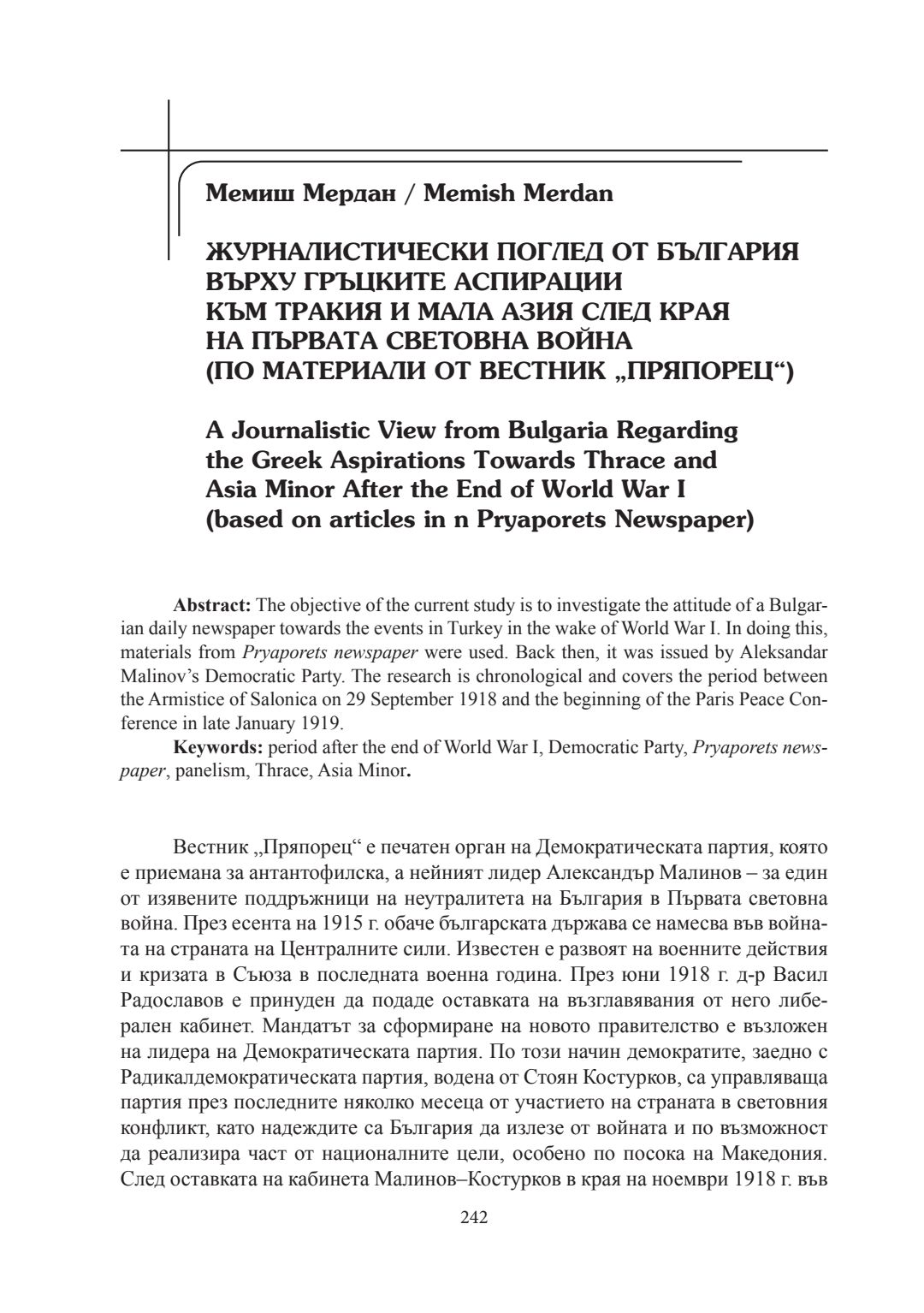 Мемиш Мердан / Memish Merdan

ЖУРНАЛИСТИЧЕСКИ ПОГЛЕД ОТ БЪЛГАРИЯ ВЪРХУ ГРЪЦКИТЕ АСПИРАЦИИ КЪМ ТРАКИЯ И МАЛА АЗИЯ СЛЕД КРАЯ НА ПЪРВАТА СВЕТОВНА ВОЙНА (ПО МАТЕРИАЛИ ОТ ВЕСТНИК „ПРЯПОРЕЦ“)

A Journalistic View from Bulgaria Regarding the Greek Aspirations Towards Thrace and Asia Minor After the End of World War I (based on articles in n Pryaporets Newspaper)

Abstract: The objective of the current study is to investigate the attitude of a Bulgarian daily newspaper towards the events in Turkey in the wake of World War I. In doing this, materials from Pryaporets newspaper were used. Back then, it was issued by Aleksandar Malinov's Democratic Party. The research is chronological and covers the period between the Armistice of Salonica on 29 September 1918 and the beginning of the Paris Peace Conference in late January 1919.

Keywords: period after the end of World War I, Democratic Party, Pryaporets newspaper, panelism, Thrace, Asia Minor.

Вестник „Пряпорец“ е печатен орган на Демократическата партия, която е приемана за антантофилска, а нейният лидер Александър Малинов – за един от изявените поддръжници на неутралитета на България в Първата световна война. През есента на 1915 г. обаче българската държава се намесва във войната на страната на Централните сили. Известен е развоят на военните действия и кризата в Съюза в последната военна година. През юни 1918 г. д-р Васил Радославов е принуден да подаде оставката на възглавявания от него либерален кабинет. Мандатът за сформиране на новото правителство е възложен на лидера на Демократическата партия. По този начин демократите, заедно с Радикалдемократическата партия, водена от Стоян Костурков, са управляваща партия през последните няколко месеца от участието на страната в световния конфликт, като надеждите са България да излезе от войната и по възможност да реализира част от националните цели, особено по посока на Македония. След оставката на кабинета Малинов–Костурков в края на ноември 1918 г. във

242